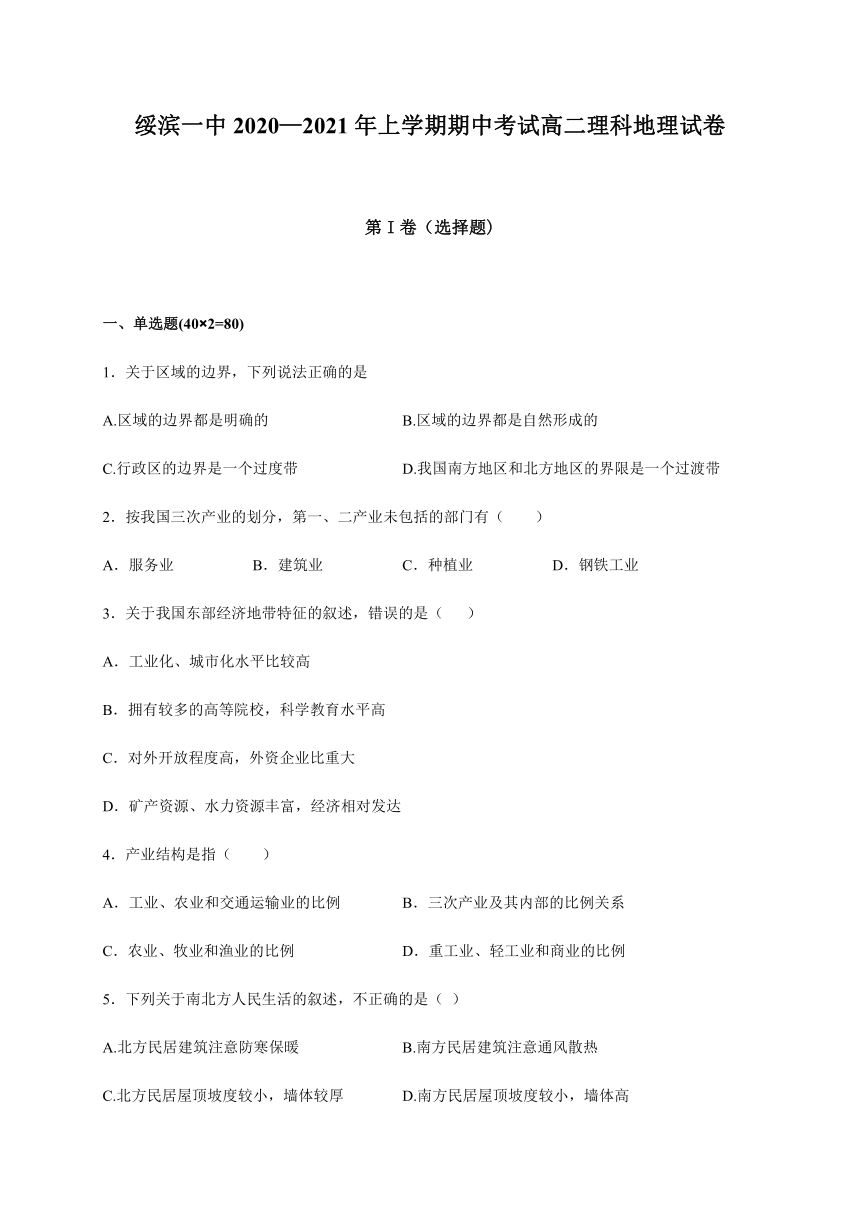 绥滨一中 2020—2021 年上学期期中考试高二理科地理试卷

第 I 卷（选择题）

一、单选题(40×2=80)

1．关于区域的边界，下列说法正确的是

A.区域的边界都是明确的　　B.区域的边界都是自然形成的

C.行政区的边界是一个过度带　　D.我国南方地区和北方地区的界限是一个过渡带

2．按我国三次产业的划分，第一、二产业未包括的部门有（　　）

A．服务业　　B．建筑业　　C．种植业　　D．钢铁工业

3．关于我国东部经济地带特征的叙述，错误的是（　　）

A．工业化、城市化水平比较高

B．拥有较多的高等院校，科学教育水平高

C．对外开放程度高，外资企业比重大

D．矿产资源、水力资源丰富，经济相对发达

4．产业结构是指（　　）

A．工业、农业和交通运输业的比例　　B．三次产业及其内部的比例关系

C．农业、牧业和渔业的比例　　D．重工业、轻工业和商业的比例

5．下列关于南北方人民生活的叙述，不正确的是（ ）

A.北方民居建筑注意防寒保暖　　B.南方民居建筑注意通风散热

C.北方民居屋顶坡度较小，墙体较厚　　D.南方民居屋顶坡度较小，墙体高